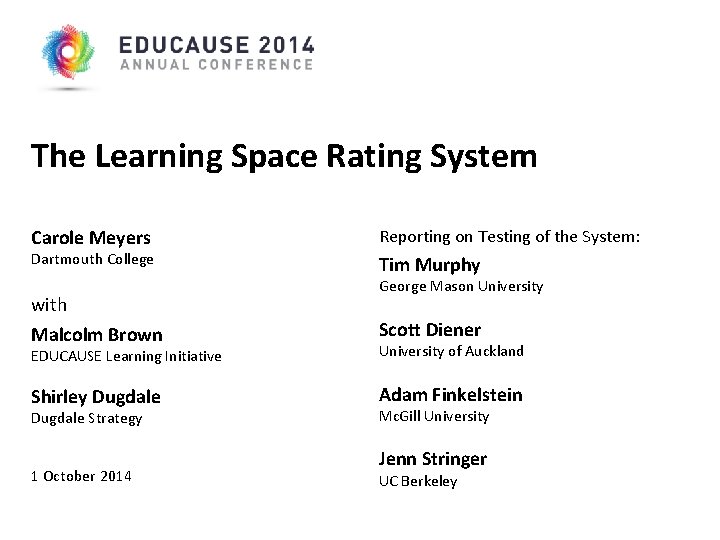 EDUCAUSE 2014
ANNUAL CONFERENCE

The Learning Space Rating System

Carole Meyers
Dartmouth College

with

Malcolm Brown
EDUCAUSE Learning Initiative

Shirley Dugdale
Dugdale Strategy

1 October 2014

Reporting on Testing of the System:

Tim Murphy
George Mason University

Scott Diener
University of Auckland

Adam Finkelstein
McGill University

Jenn Stringer
UC Berkeley